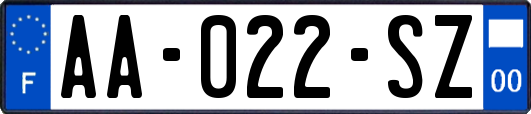 F
AA-022-SZ
00